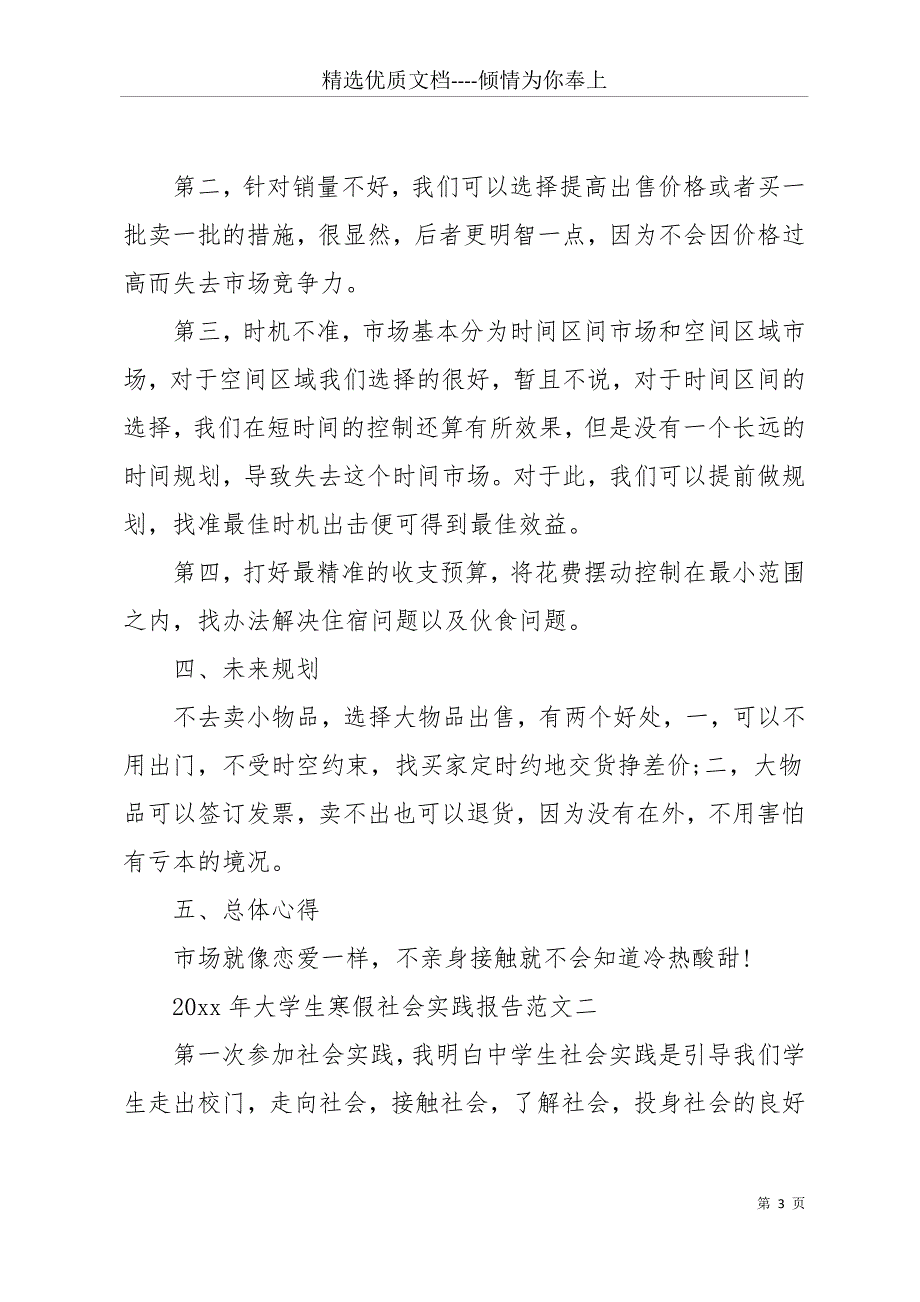 精选优质文档----倾情为你奉上

第二，针对销量不好，我们可以选择提高出售价格或者买一批卖一批的措施，很显然，后者更明智一点，因为不会因价格过高而失去市场竞争力。

第三，时机不准，市场基本分为时间区间市场和空间区域市场，对于空间区域我们选择的很好，暂且不说，对于时间区间的选择，我们在短时间的控制还算有所效果，但是没有一个长远的时间规划，导致失去这个时间市场。对于此，我们可以提前做规划，找准最佳时机出击便可得到最佳效益。

第四，打好最精准的收支预算，将花费摆动控制在最小范围之内，找办法解决住宿问题以及伙食问题。

四、未来规划

不去卖小物品，选择大物品出售，有两个好处，一，可以不用出门，不受时空约束，找买家定时约地交货挣差价;二，大物品可以签订发票，卖不出也可以退货，因为没有在外，不用害怕有亏本的境况。

五、总体心得

市场就像恋爱一样，不亲身接触就不会知道冷热酸甜!

20xx 年大学生寒假社会实践报告范文二

第一次参加社会实践，我明白中学生社会实践是引导我们学生走出校门，走向社会，接触社会，了解社会，投身社会的良好

第 3 页